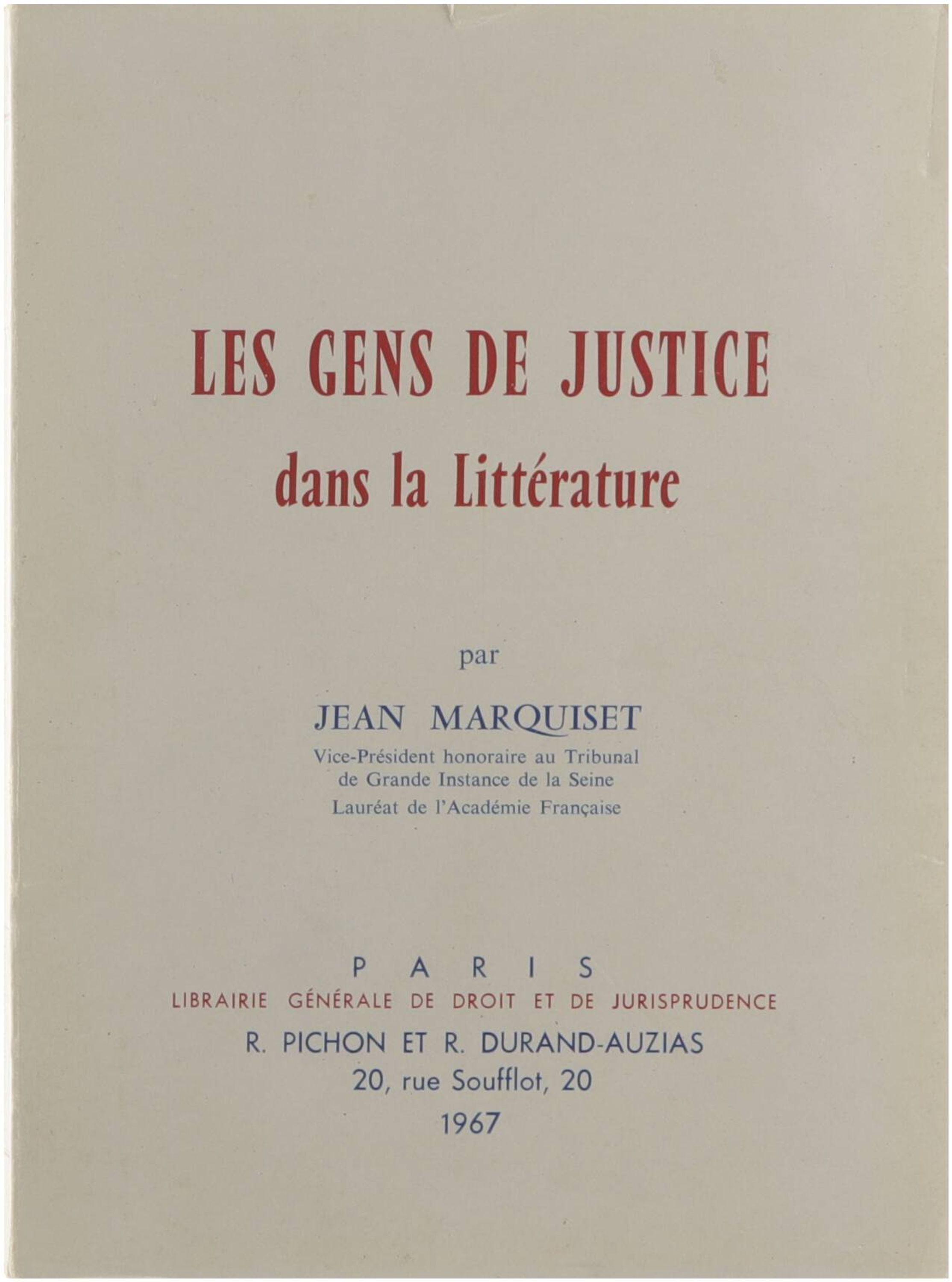 LES GENS DE JUSTICE
dans la Littérature

par

JEAN MARQUISET
Vice-Président honoraire au Tribunal
de Grande Instance de la Seine
Lauréat de l'Académie Française

PARIS
LIBRAIRIE GÉNÉRALE DE DROIT ET DE JURISPRUDENCE
R. PICHON ET R. DURAND-AUZIAS
20, rue Soufflot, 20
1967